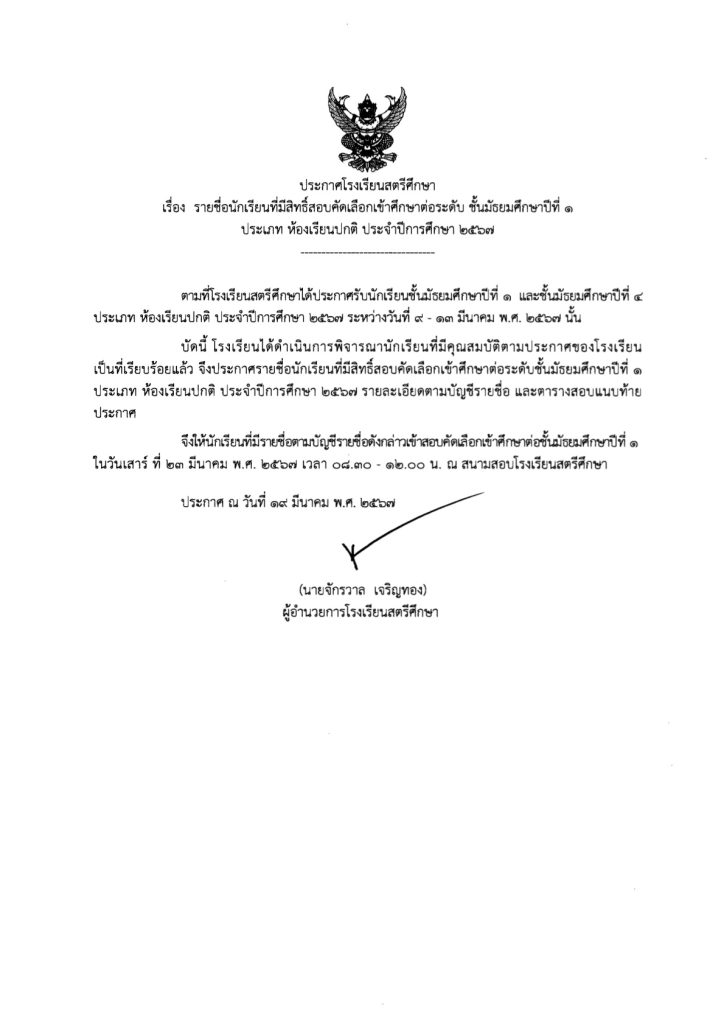 ประกาศโรงเรียนสตรีศึกษา
เรื่อง รายชื่อนักเรียนที่มีสิทธิ์สอบคัดเลือกเข้าศึกษาต่อระดับ ชั้นมัธยมศึกษาปีที่ ๑
ประเภท ห้องเรียนปกติ ประจำปีการศึกษา ๒๕๖๗
-----------------------------------

ตามที่โรงเรียนสตรีศึกษาได้ประกาศรับนักเรียนชั้นมัธยมศึกษาปีที่ ๑ และชั้นมัธยมศึกษาปีที่ ๔ ประเภท ห้องเรียนปกติ ประจำปีการศึกษา ๒๕๖๗ ระหว่างวันที่ ๙ - ๑๓ มีนาคม พ.ศ. ๒๕๖๗ นั้น

บัดนี้ โรงเรียนได้ดำเนินการพิจารณานักเรียนที่มีคุณสมบัติตามประกาศของโรงเรียนเป็นที่เรียบร้อยแล้ว จึงประกาศรายชื่อนักเรียนที่มีสิทธิ์สอบคัดเลือกเข้าศึกษาต่อระดับชั้นมัธยมศึกษาปีที่ ๑ ประเภท ห้องเรียนปกติ ประจำปีการศึกษา ๒๕๖๗ รายละเอียดตามบัญชีรายชื่อ และตารางสอบแนบท้ายประกาศ

จึงให้นักเรียนที่มีรายชื่อตามบัญชีรายชื่อดังกล่าวเข้าสอบคัดเลือกเข้าศึกษาต่อชั้นมัธยมศึกษาปีที่ ๑ ในวันเสาร์ ที่ ๒๓ มีนาคม พ.ศ. ๒๕๖๗ เวลา ๐๘.๓๐ - ๑๒.๐๐ น. ณ สนามสอบโรงเรียนสตรีศึกษา

ประกาศ ณ วันที่ ๑๙ มีนาคม พ.ศ. ๒๕๖๗

(นายจักรวาล เจริญทอง)
ผู้อำนวยการโรงเรียนสตรีศึกษา